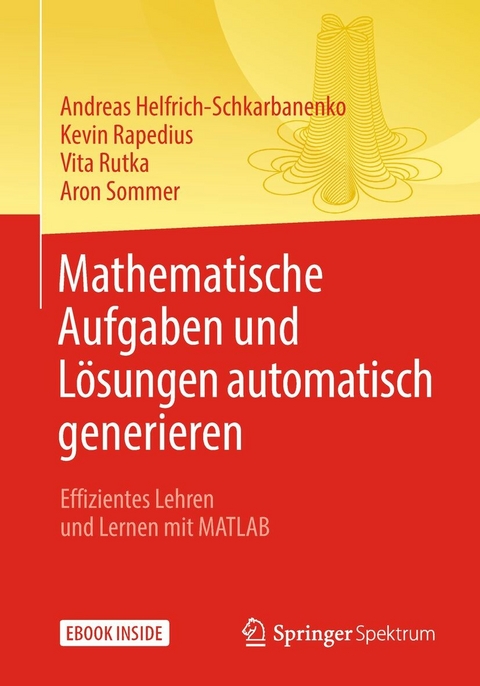 Andreas Helfrich-Schkarbanenko
Kevin Rapedius
Vita Rutka
Aron Sommer

Mathematische Aufgaben und Lösungen automatisch generieren

Effizientes Lehren und Lernen mit MATLAB

EBOOK INSIDE

Springer Spektrum